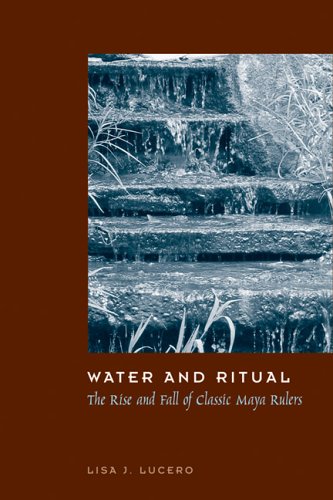 WATER AND RITUAL
The Rise and Fall of Classic Maya Rulers

LISA J. LUCERO